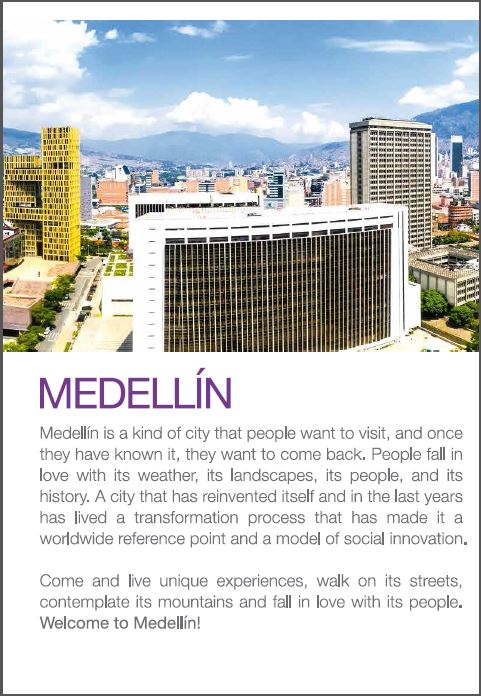 MEDELLÍN

Medellín is a kind of city that people want to visit, and once they have known it, they want to come back. People fall in love with its weather, its landscapes, its people, and its history. A city that has reinvented itself and in the last years has lived a transformation process that has made it a worldwide reference point and a model of social innovation.

Come and live unique experiences, walk on its streets, contemplate its mountains and fall in love with its people. Welcome to Medellín!